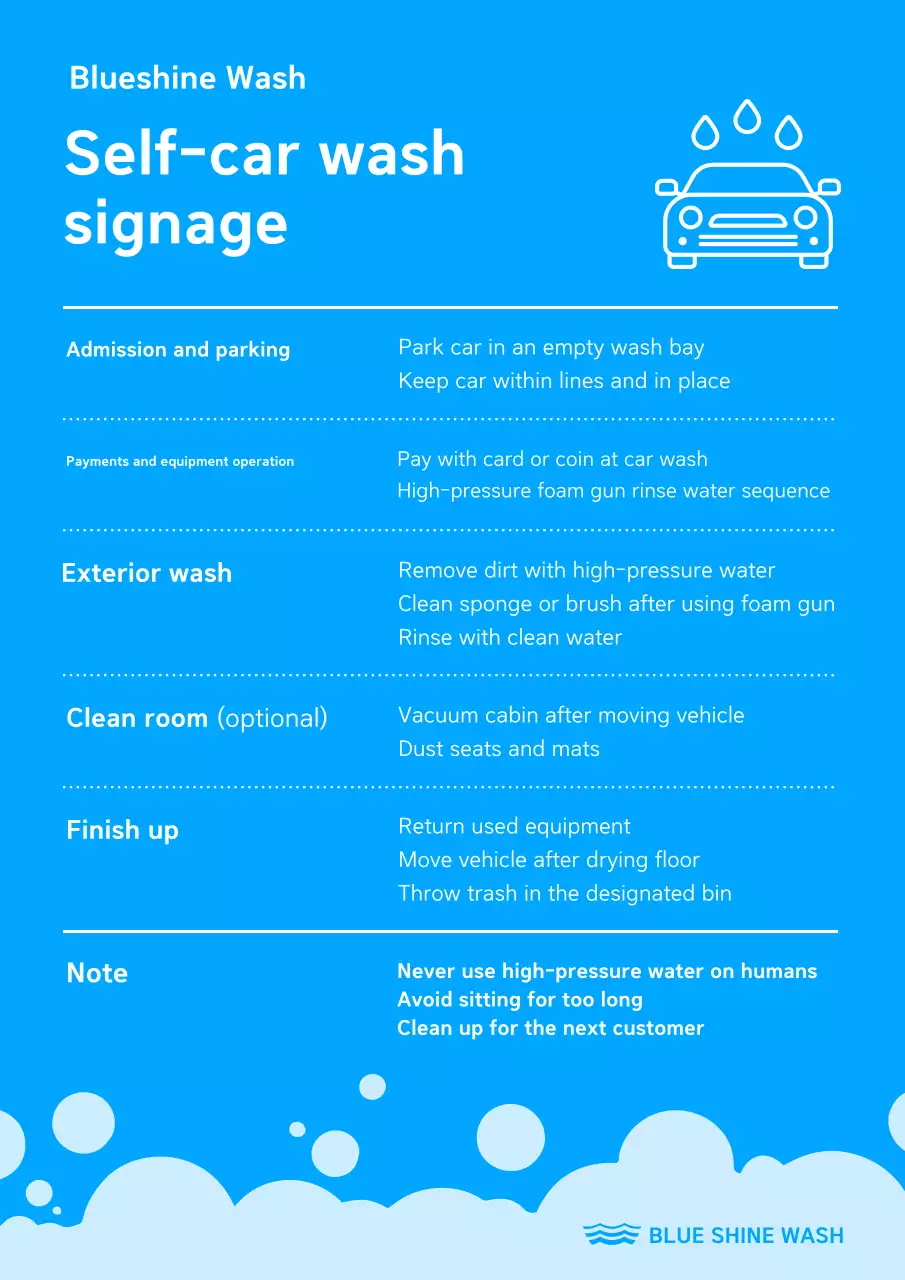 Blueshine Wash

Self-car wash signage

Admission and parking

Park car in an empty wash bay
Keep car within lines and in place

Payments and equipment operation

Pay with card or coin at car wash
High-pressure foam gun rinse water sequence

Exterior wash

Remove dirt with high-pressure water
Clean sponge or brush after using foam gun
Rinse with clean water

Clean room (optional)

Vacuum cabin after moving vehicle
Dust seats and mats

Finish up

Return used equipment
Move vehicle after drying floor
Throw trash in the designated bin

Note

Never use high-pressure water on humans
Avoid sitting for too long
Clean up for the next customer

BLUE SHINE WASH